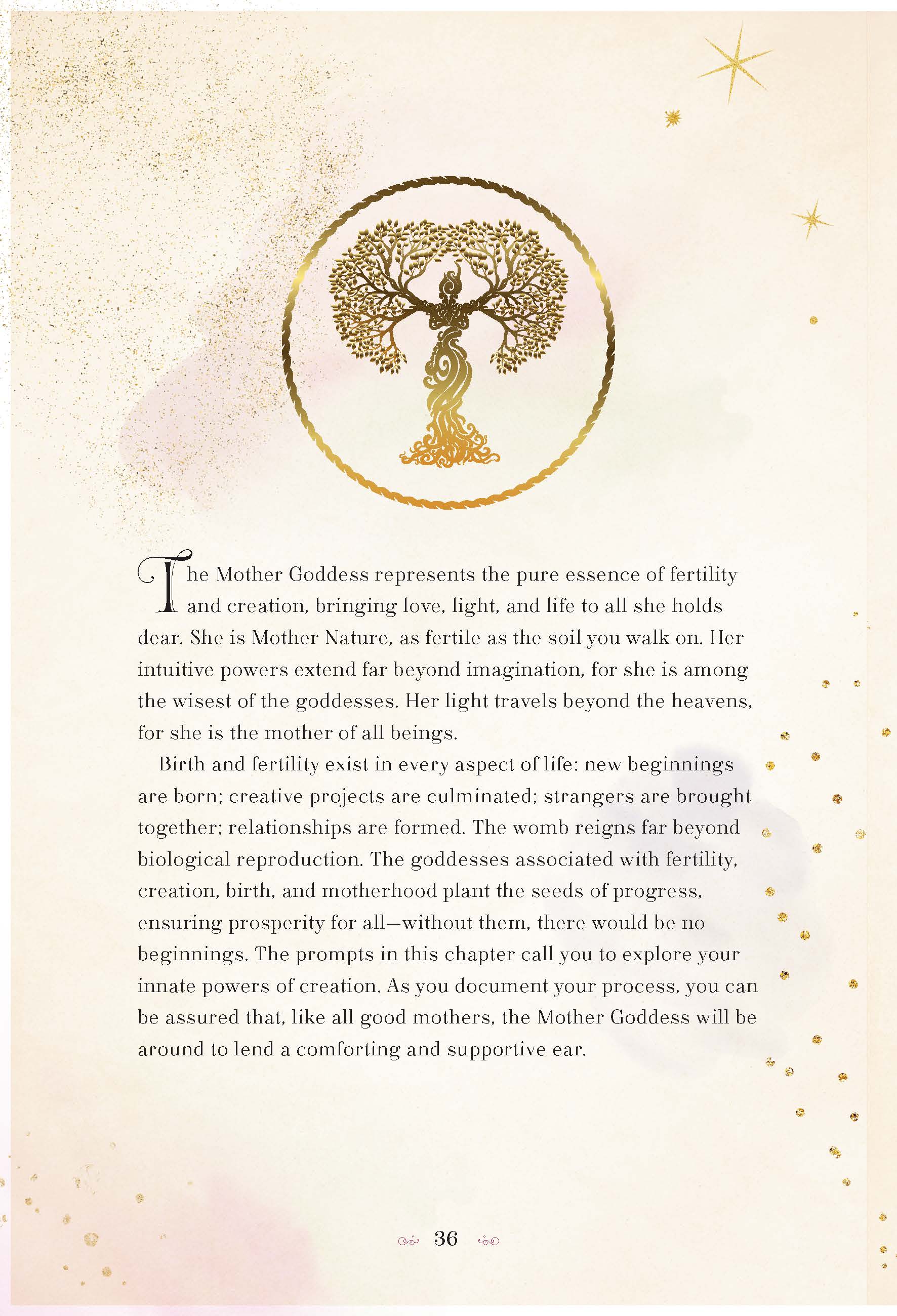 The Mother Goddess represents the pure essence of fertility and creation, bringing love, light, and life to all she holds dear. She is Mother Nature, as fertile as the soil you walk on. Her intuitive powers extend far beyond imagination, for she is among the wisest of the goddesses. Her light travels beyond the heavens, for she is the mother of all beings.

Birth and fertility exist in every aspect of life: new beginnings are born; creative projects are culminated; strangers are brought together; relationships are formed. The womb reigns far beyond biological reproduction. The goddesses associated with fertility, creation, birth, and motherhood plant the seeds of progress, ensuring prosperity for all—without them, there would be no beginnings. The prompts in this chapter call you to explore your innate powers of creation. As you document your process, you can be assured that, like all good mothers, the Mother Goddess will be around to lend a comforting and supportive ear.

36